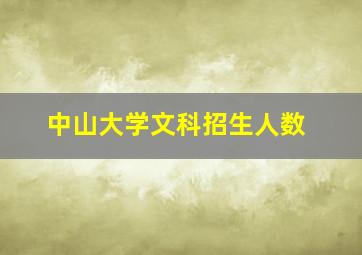 中山大学文科招生人数